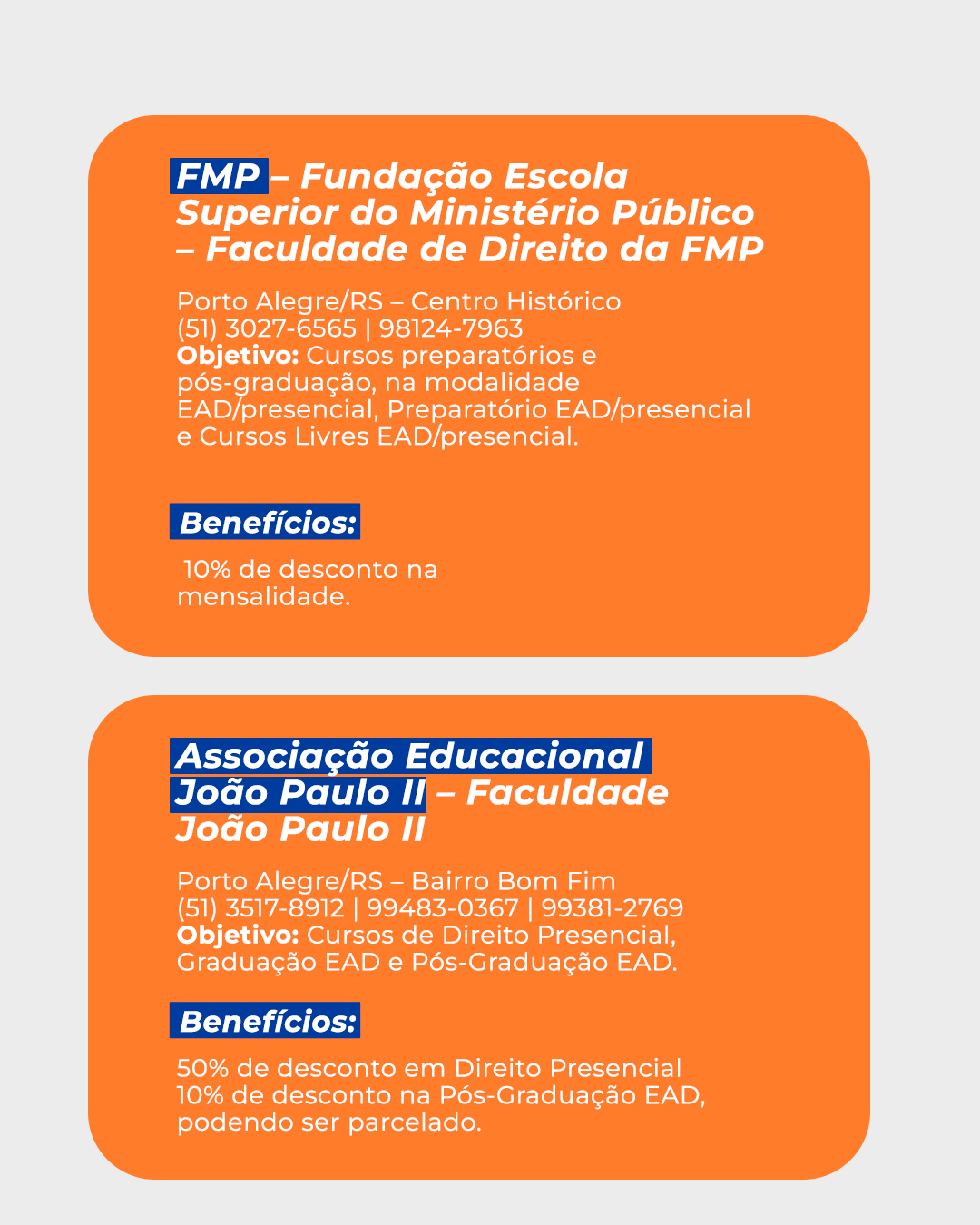 FMP – Fundação Escola Superior do Ministério Público – Faculdade de Direito da FMP

Porto Alegre/RS – Centro Histórico
(51) 3027-6565 | 98124-7963
Objetivo: Cursos preparatórios e pós-graduação, na modalidade EAD/presencial, Preparatório EAD/presencial e Cursos Livres EAD/presencial.

Benefícios:

10% de desconto na mensalidade.

Associação Educacional João Paulo II – Faculdade João Paulo II

Porto Alegre/RS – Bairro Bom Fim
(51) 3517-8912 | 99483-0367 | 99381-2769
Objetivo: Cursos de Direito Presencial, Graduação EAD e Pós-Graduação EAD.

Benefícios:

50% de desconto em Direito Presencial
10% de desconto na Pós-Graduação EAD, podendo ser parcelado.